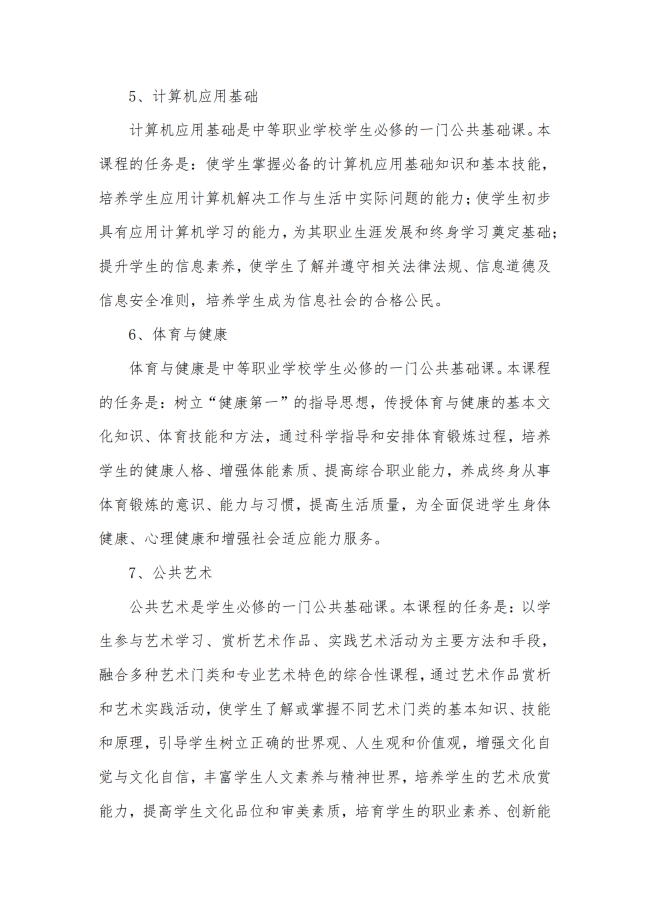 5、计算机应用基础

计算机应用基础是中等职业学校学生必修的一门公共基础课。本课程的任务是：使学生掌握必备的计算机应用基础知识和基本技能，培养学生应用计算机解决工作与生活中实际问题的能力；使学生初步具有应用计算机学习的能力，为其职业生涯发展和终身学习奠定基础；提升学生的信息素养，使学生了解并遵守相关法律法规、信息道德及信息安全准则，培养学生成为信息社会的合格公民。

6、体育与健康

体育与健康是中等职业学校学生必修的一门公共基础课。本课程的任务是：树立“健康第一”的指导思想，传授体育与健康的基本文化知识、体育技能和方法，通过科学指导和安排体育锻炼过程，培养学生的健康人格、增强体能素质、提高综合职业能力，养成终身从事体育锻炼的意识、能力与习惯，提高生活质量，为全面促进学生身体健康、心理健康和增强社会适应能力服务。

7、公共艺术

公共艺术是学生必修的一门公共基础课。本课程的任务是：以学生参与艺术学习、赏析艺术作品、实践艺术活动为主要方法和手段，融合多种艺术门类和专业艺术特色的综合性课程，通过艺术作品赏析和艺术实践活动，使学生了解或掌握不同艺术门类的基本知识、技能和原理，引导学生树立正确的世界观、人生观和价值观，增强文化自觉与文化自信，丰富学生人文素养与精神世界，培养学生的艺术欣赏能力，提高学生文化品位和审美素质，培育学生的职业素养、创新能